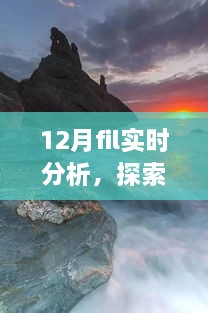 12月fil实时分析，探索